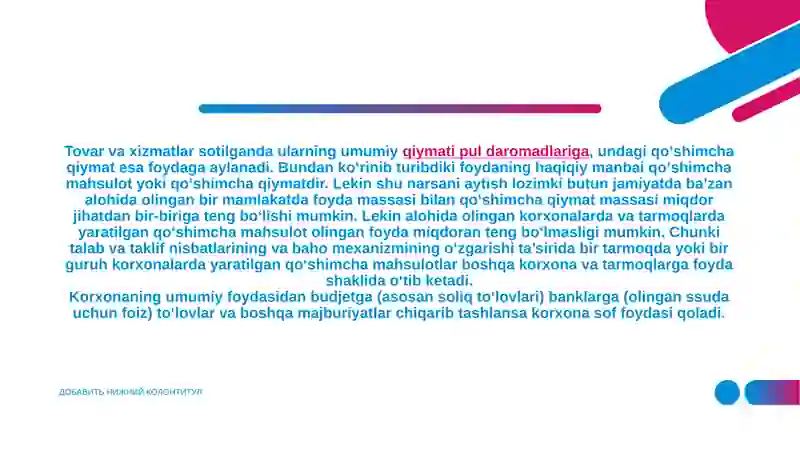 Tovar va xizmatlar sotilganda ularning umumiy qiymati pul daromadlariga, undagi qo'shimcha qiymat esa foydaga aylanadi. Bundan ko'rinib turibdiki foydaning haqiqiy manbai qo'shimcha mahsulot yoki qo'shimcha qiymatdir. Lekin shu narsani aytish lozimki butun jamiyatda ba'zan alohida olingan bir mamlakatda foyda massasi bilan qo'shimcha qiymat massasi miqdor jihatdan bir-biriga teng bo'lishi mumkin. Lekin alohida olingan korxonalarda va tarmoqlarda yaratilgan qo'shimcha mahsulot olingan foyda miqdoran teng bo'lmasligi mumkin. Chunki talab va taklif nisbatlarining va baho mexanizmining o'zgarishi ta'sirida bir tarmoqda yoki bir guruh korxonalarda yaratilgan qo'shimcha mahsulotlar boshqa korxona va tarmoqlarga foyda shaklida o'tib ketadi.
Korxonaning umumiy foydasidan budjetga (asosan soliq to'lovlari) banklarga (olingan ssuda uchun foiz) to'lovlar va boshqa majburiyatlar chiqarib tashlansa korxona sof foydasi qoladi.

ДОБАВИТЬ НИЖНИЙ КОЛОНТИТУЛ